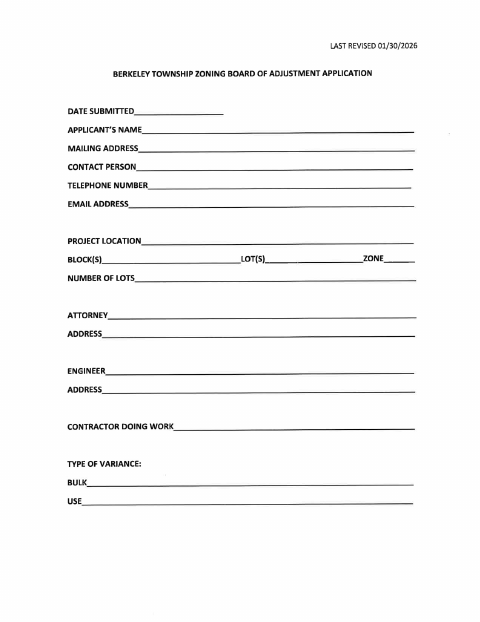 LAST REVISED 01/30/2026

BERKELEY TOWNSHIP ZONING BOARD OF ADJUSTMENT APPLICATION

DATE SUBMITTED____________________

APPLICANT'S NAME____________________

MAILING ADDRESS____________________

CONTACT PERSON____________________

TELEPHONE NUMBER____________________

EMAIL ADDRESS____________________

PROJECT LOCATION____________________

BLOCK(S)____________________LOT(S)____________________ZONE______

NUMBER OF LOTS____________________

ATTORNEY____________________

ADDRESS____________________

ENGINEER____________________

ADDRESS____________________

CONTRACTOR DOING WORK____________________

TYPE OF VARIANCE:

BULK____________________

USE____________________